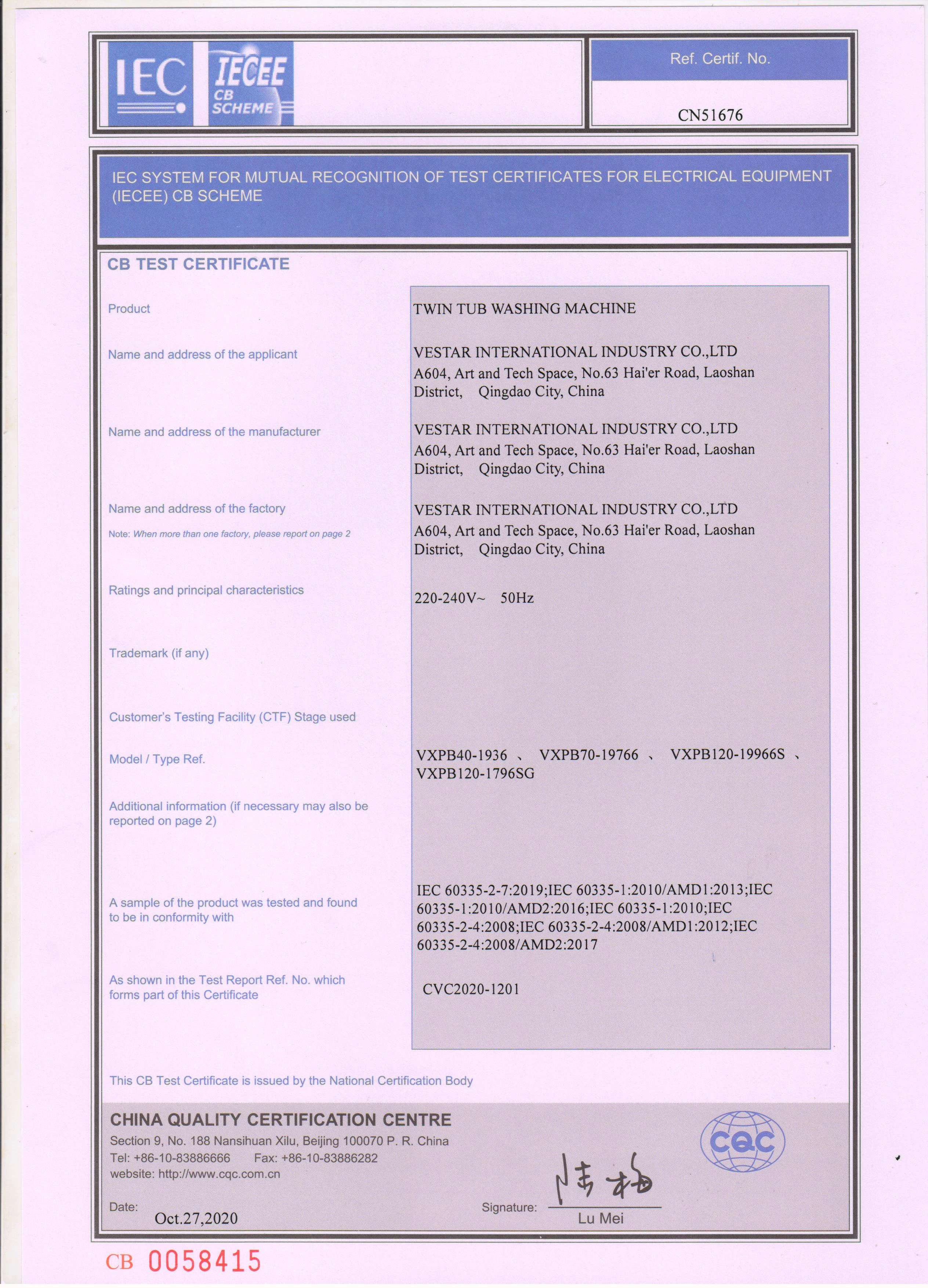 IEC IECEE CB SCHEME

Ref. Certif. No.

CN51676

IEC SYSTEM FOR MUTUAL RECOGNITION OF TEST CERTIFICATES FOR ELECTRICAL EQUIPMENT (IECEE) CB SCHEME

CB TEST CERTIFICATE

Product
TWIN TUB WASHING MACHINE

Name and address of the applicant
VESTAR INTERNATIONAL INDUSTRY CO.,LTD
A604, Art and Tech Space, No.63 Hai'er Road, Laoshan District, Qingdao City, China

Name and address of the manufacturer
VESTAR INTERNATIONAL INDUSTRY CO.,LTD
A604, Art and Tech Space, No.63 Hai'er Road, Laoshan District, Qingdao City, China

Name and address of the factory
Note: When more than one factory, please report on page 2
VESTAR INTERNATIONAL INDUSTRY CO.,LTD
A604, Art and Tech Space, No.63 Hai'er Road, Laoshan District, Qingdao City, China

Ratings and principal characteristics
220-240V~ 50Hz

Trademark (if any)

Customer's Testing Facility (CTF) Stage used

Model / Type Ref.
VXPB40-1936 、 VXPB70-19766 、 VXPB120-19966S 、 VXPB120-1796SG

Additional information (if necessary may also be reported on page 2)

A sample of the product was tested and found to be in conformity with
IEC 60335-2-7:2019;IEC 60335-1:2010/AMD1:2013;IEC 60335-1:2010/AMD2:2016;IEC 60335-1:2010;IEC 60335-2-4:2008;IEC 60335-2-4:2008/AMD1:2012;IEC 60335-2-4:2008/AMD2:2017

As shown in the Test Report Ref. No. which forms part of this Certificate
CVC2020-1201

This CB Test Certificate is issued by the National Certification Body

CHINA QUALITY CERTIFICATION CENTRE
Section 9, No. 188 Nansihuan Xilu, Beijing 100070 P. R. China
Tel: +86-10-83886666 Fax: +86-10-83886282
website: http://www.cqc.com.cn

CQC

Date: Oct.27,2020

Signature: 陆梅
Lu Mei

CB 0058415